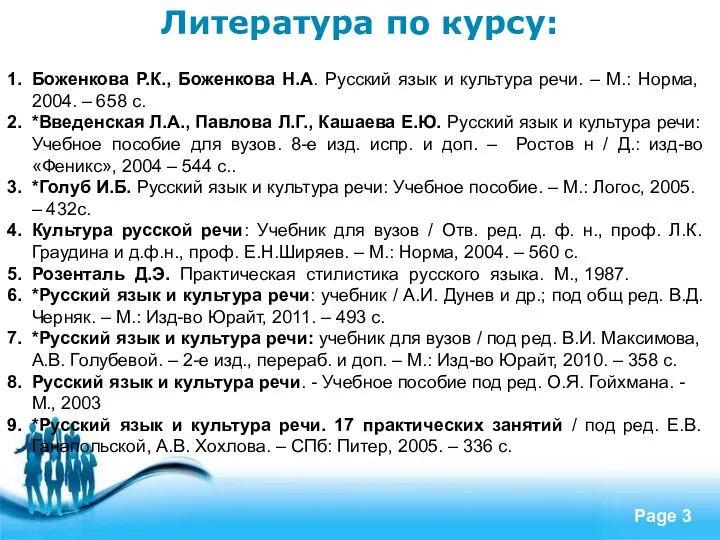 Литература по курсу:

1. Боженкова Р.К., Боженкова Н.А. Русский язык и культура речи. – М.: Норма, 2004. – 658 с.
2. *Введенская Л.А., Павлова Л.Г., Кашаева Е.Ю. Русский язык и культура речи: Учебное пособие для вузов. 8-е изд. испр. и доп. – Ростов н / Д.: изд-во «Феникс», 2004 – 544 с..
3. *Голуб И.Б. Русский язык и культура речи: Учебное пособие. – М.: Логос, 2005. – 432с.
4. Культура русской речи: Учебник для вузов / Отв. ред. д. ф. н., проф. Л.К. Граудина и д.ф.н., проф. Е.Н.Ширяев. – М.: Норма, 2004. – 560 с.
5. Розенталь Д.Э. Практическая стилистика русского языка. М., 1987.
6. *Русский язык и культура речи: учебник / А.И. Дунев и др.; под общ ред. В.Д. Черняк. – М.: Изд-во Юрайт, 2011. – 493 с.
7. *Русский язык и культура речи: учебник для вузов / под ред. В.И. Максимова, А.В. Голубевой. – 2-е изд., перераб. и доп. – М.: Изд-во Юрайт, 2010. – 358 с.
8. Русский язык и культура речи. - Учебное пособие под ред. О.Я. Гойхмана. - М., 2003
9. *Русский язык и культура речи. 17 практических занятий / под ред. Е.В. Ганапольской, А.В. Хохлова. – СПб: Питер, 2005. – 336 с.

Page 3